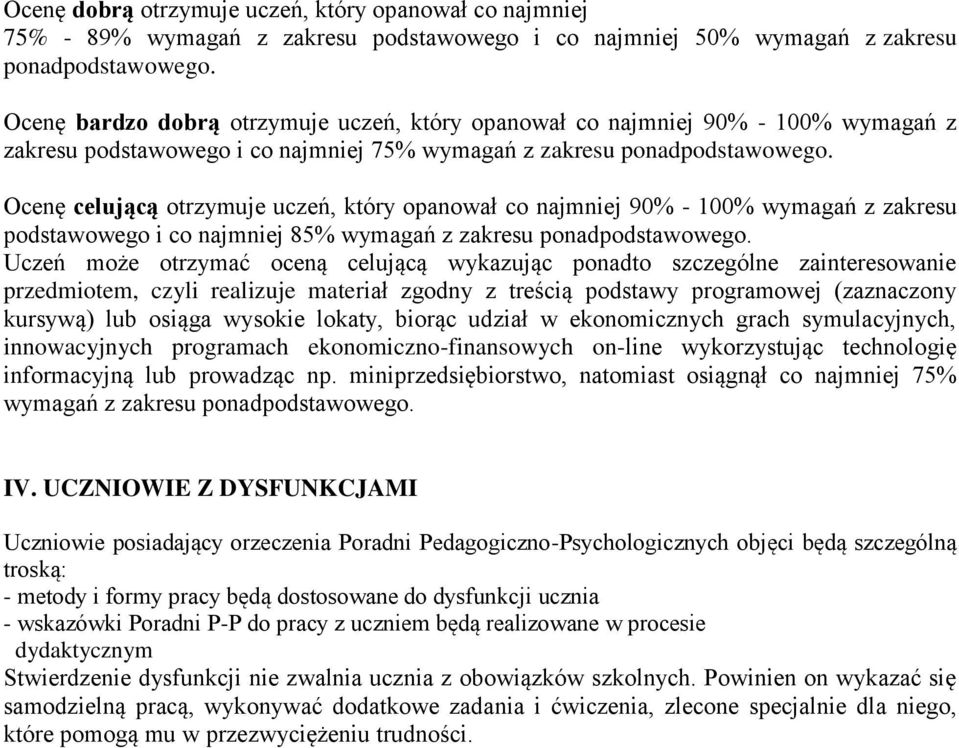 Ocenę dobrą otrzymuje uczeń, który opanował co najmniej 75% - 89% wymagań z zakresu podstawowego i co najmniej 50% wymagań z zakresu ponadpodstawowego.

Ocenę bardzo dobrą otrzymuje uczeń, który opanował co najmniej 90% - 100% wymagań z zakresu podstawowego i co najmniej 75% wymagań z zakresu ponadpodstawowego.

Ocenę celującą otrzymuje uczeń, który opanował co najmniej 90% - 100% wymagań z zakresu podstawowego i co najmniej 85% wymagań z zakresu ponadpodstawowego.
Uczeń może otrzymać oceną celującą wykazując ponadto szczególne zainteresowanie przedmiotem, czyli realizuje materiał zgodny z treścią podstawy programowej (zaznaczony kursywą) lub osiąga wysokie lokaty, biorąc udział w ekonomicznych grach symulacyjnych, innowacyjnych programach ekonomiczno-finansowych on-line wykorzystując technologię informacyjną lub prowadząc np. miniprzedsiębiorstwo, natomiast osiągnął co najmniej 75% wymagań z zakresu ponadpodstawowego.

IV. UCZNIOWIE Z DYSFUNKCJAMI

Uczniowie posiadający orzeczenia Poradni Pedagogiczno-Psychologicznych objęci będą szczególną troską:
- metody i formy pracy będą dostosowane do dysfunkcji ucznia
- wskazówki Poradni P-P do pracy z uczniem będą realizowane w procesie dydaktycznym
Stwierdzenie dysfunkcji nie zwalnia ucznia z obowiązków szkolnych. Powinien on wykazać się samodzielną pracą, wykonywać dodatkowe zadania i ćwiczenia, zlecone specjalnie dla niego, które pomogą mu w przezwyciężeniu trudności.